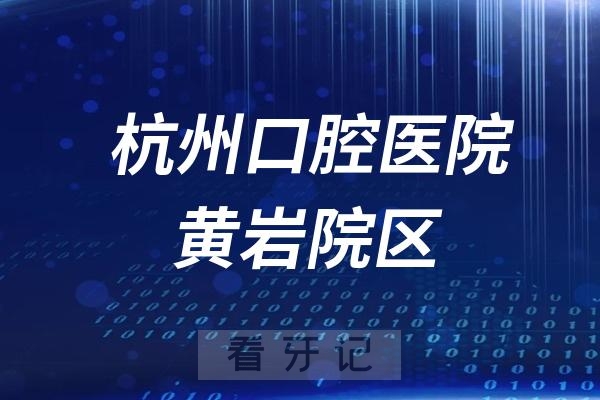 杭州口腔医院
黄岩院区

看牙记